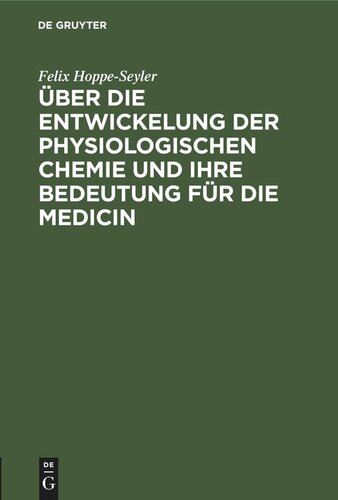 DE GRUYTER

Felix Hoppe-Seyler

ÜBER DIE ENTWICKELUNG DER PHYSIOLOGISCHEN CHEMIE UND IHRE BEDEUTUNG FÜR DIE MEDICIN

DE
G